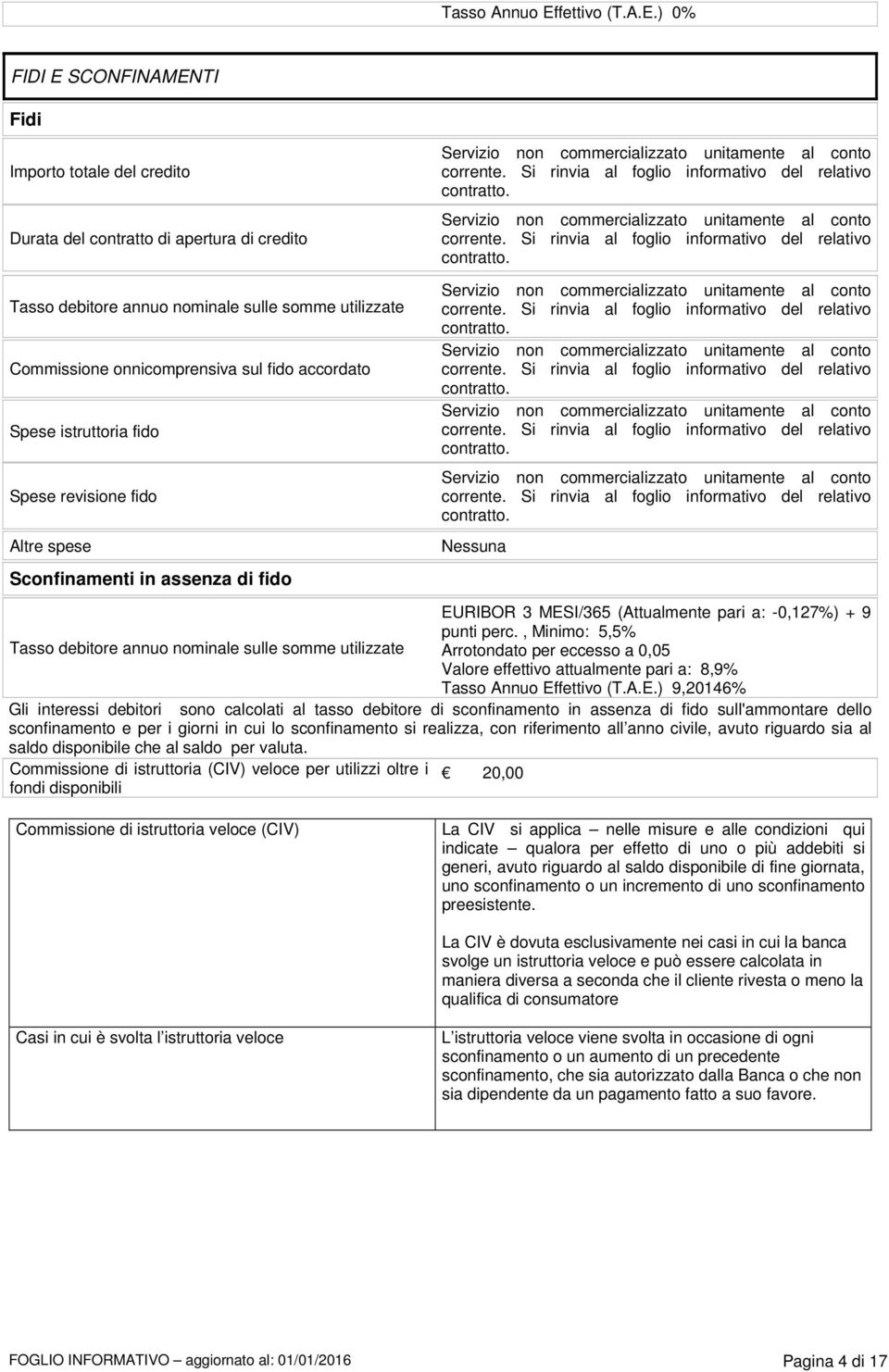 Tasso Annuo Effettivo (T.A.E.) 0%

FIDI E SCONFINAMENTI

Fidi

| | |
|---|---|
| Importo totale del credito | Servizio non commercializzato unitamente al conto corrente. Si rinvia al foglio informativo del relativo contratto. |
| Durata del contratto di apertura di credito | Servizio non commercializzato unitamente al conto corrente. Si rinvia al foglio informativo del relativo contratto. |
| Tasso debitore annuo nominale sulle somme utilizzate | Servizio non commercializzato unitamente al conto corrente. Si rinvia al foglio informativo del relativo contratto. |
| Commissione onnicomprensiva sul fido accordato | Servizio non commercializzato unitamente al conto corrente. Si rinvia al foglio informativo del relativo contratto. |
| Spese istruttoria fido | Servizio non commercializzato unitamente al conto corrente. Si rinvia al foglio informativo del relativo contratto. |
| Spese revisione fido | Servizio non commercializzato unitamente al conto corrente. Si rinvia al foglio informativo del relativo contratto. |
| Altre spese | Nessuna |

Sconfinamenti in assenza di fido

| | |
|---|---|
| Tasso debitore annuo nominale sulle somme utilizzate | EURIBOR 3 MESI/365 (Attualmente pari a: -0,127%) + 9 punti perc. , Minimo: 5,5% Arrotondato per eccesso a 0,05 Valore effettivo attualmente pari a: 8,9% Tasso Annuo Effettivo (T.A.E.) 9,20146% |

Gli interessi debitori sono calcolati al tasso debitore di sconfinamento in assenza di fido sull'ammontare dello sconfinamento e per i giorni in cui lo sconfinamento si realizza, con riferimento all anno civile, avuto riguardo sia al saldo disponibile che al saldo per valuta.

| | |
|---|---|
| Commissione di istruttoria (CIV) veloce per utilizzi oltre i fondi disponibili | € 20,00 |

| | |
|---|---|
| Commissione di istruttoria veloce (CIV) | La CIV si applica – nelle misure e alle condizioni qui indicate – qualora per effetto di uno o più addebiti si generi, avuto riguardo al saldo disponibile di fine giornata, uno sconfinamento o un incremento di uno sconfinamento preesistente. La CIV è dovuta esclusivamente nei casi in cui la banca svolge un istruttoria veloce e può essere calcolata in maniera diversa a seconda che il cliente rivesta o meno la qualifica di consumatore |
| Casi in cui è svolta l istruttoria veloce | L istruttoria veloce viene svolta in occasione di ogni sconfinamento o un aumento di un precedente sconfinamento, che sia autorizzato dalla Banca o che non sia dipendente da un pagamento fatto a suo favore. |

FOGLIO INFORMATIVO – aggiornato al: 01/01/2016 Pagina 4 di 17